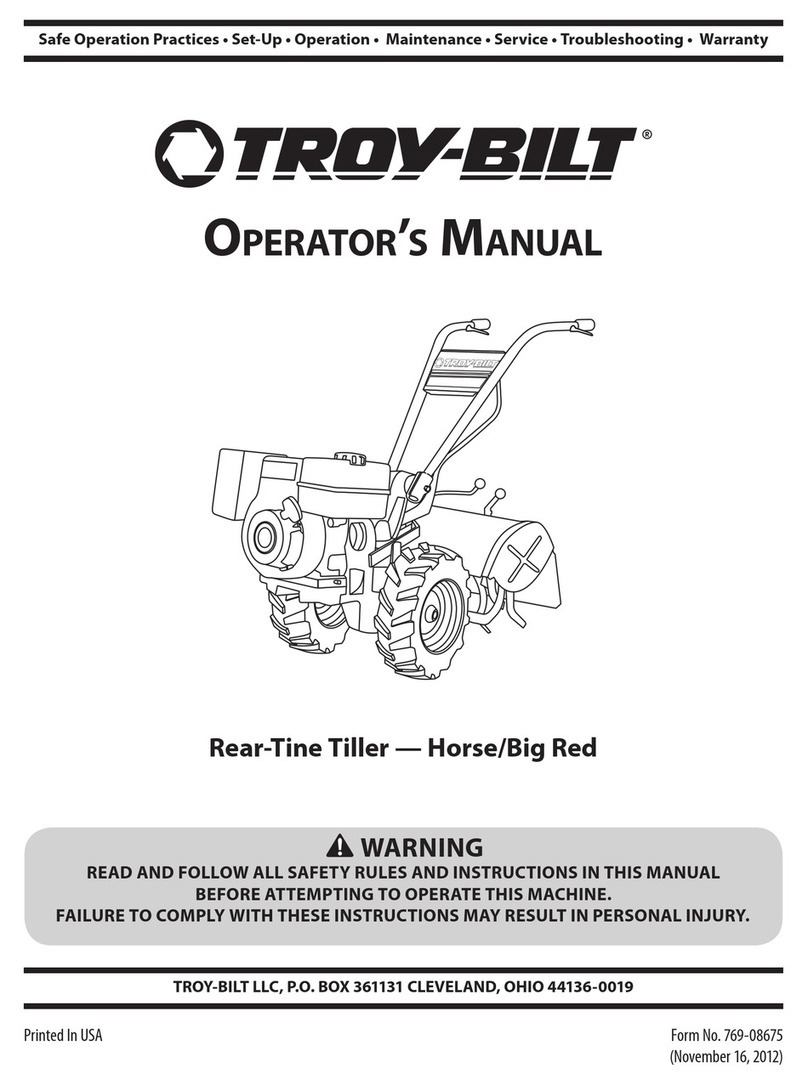 Safe Operation Practices • Set-Up • Operation • Maintenance • Service • Troubleshooting • Warranty

TROY-BILT®

OPERATOR'S MANUAL

TROY-BILT

Rear-Tine Tiller — Horse/Big Red

WARNING
READ AND FOLLOW ALL SAFETY RULES AND INSTRUCTIONS IN THIS MANUAL BEFORE ATTEMPTING TO OPERATE THIS MACHINE.
FAILURE TO COMPLY WITH THESE INSTRUCTIONS MAY RESULT IN PERSONAL INJURY.

TROY-BILT LLC, P.O. BOX 361131 CLEVELAND, OHIO 44136-0019

Printed In USA

Form No. 769-08675
(November 16, 2012)